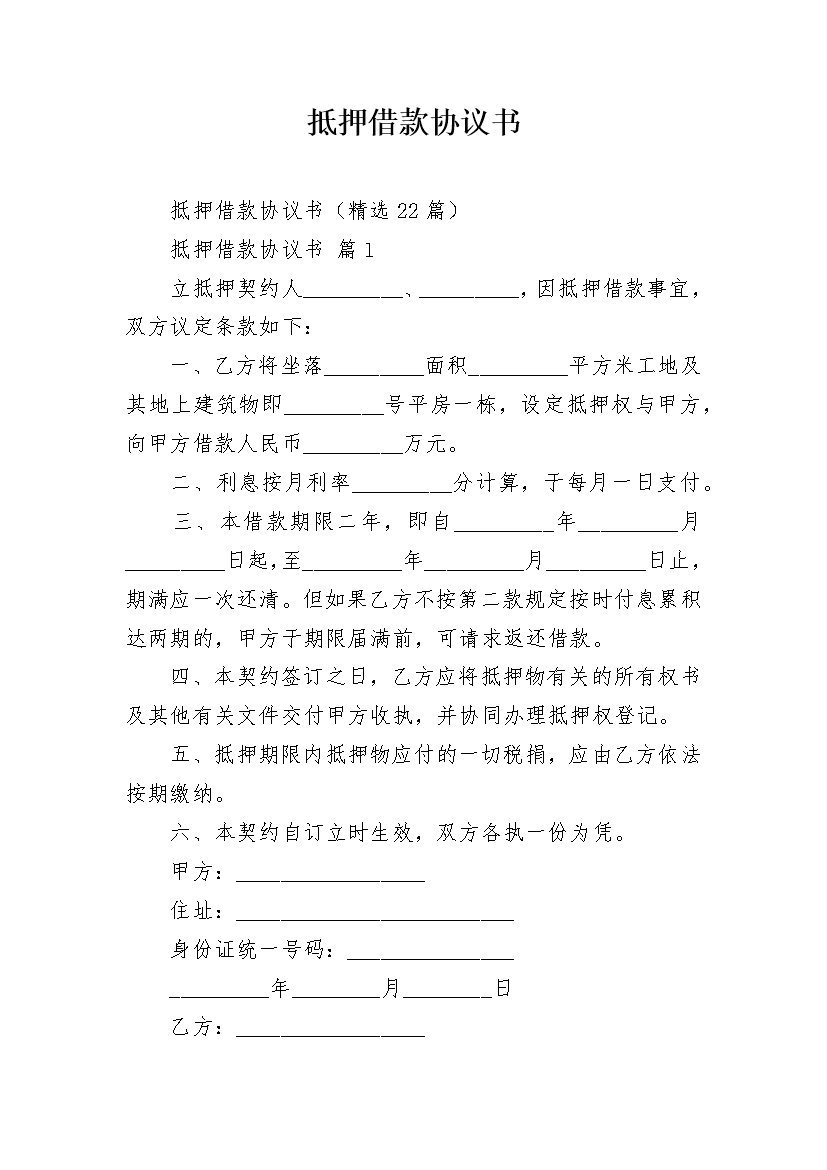 抵押借款协议书

抵押借款协议书（精选22篇）

抵押借款协议书 篇1

立抵押契约人_________、_________，因抵押借款事宜，双方议定条款如下：

一、乙方将坐落_________面积_________平方米工地及其地上建筑物即_________号平房一栋，设定抵押权与甲方，向甲方借款人民币_________万元。

二、利息按月利率_________分计算，于每月一日支付。

三、本借款期限二年，即自_________年_________月_________日起,至_________年_________月_________日止，期满应一次还清。但如果乙方不按第二款规定按时付息累积达两期的，甲方于期限届满前，可请求返还借款。

四、本契约签订之日，乙方应将抵押物有关的所有权书及其他有关文件交付甲方收执，并协同办理抵押权登记。

五、抵押期限内抵押物应付的一切税捐，应由乙方依法按期缴纳。

六、本契约自订立时生效，双方各执一份为凭。

甲方：_________________

住址：_________________________

身份证统一号码：_______________

_________年________月________日

乙方：_________________